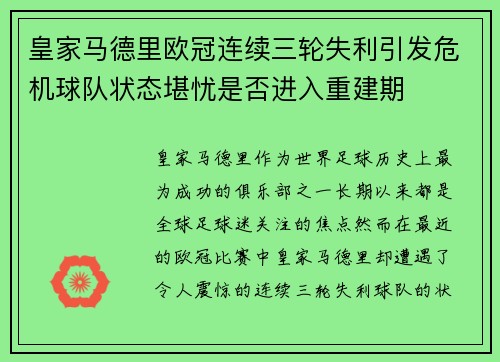 皇家马德里欧冠连续三轮失利引发危机球队状态堪忧是否进入重建期

皇家马德里作为世界足球历史上最为成功的俱乐部之一长期以来都是全球足球迷关注的焦点然而在最近的欧冠比赛中皇家马德里却遭遇了令人震惊的连续三轮失利球队的状